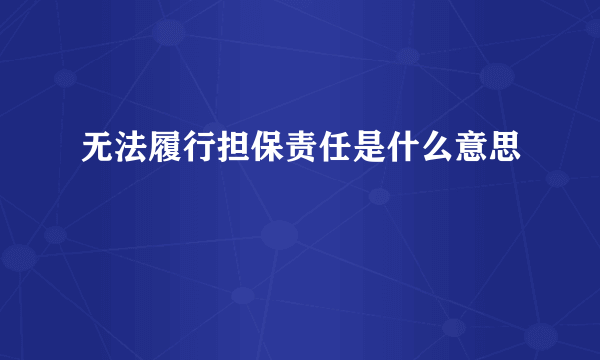 无法履行担保责任是什么意思